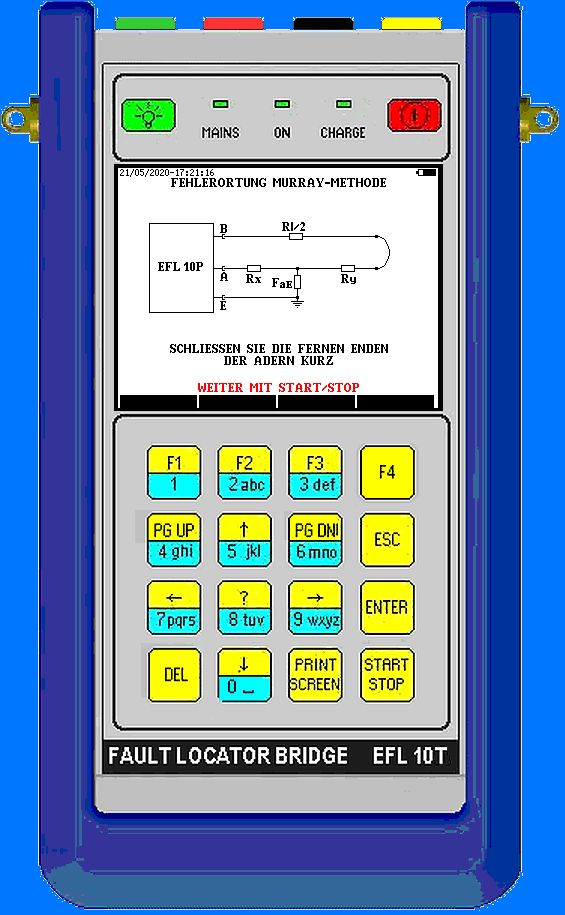 MAINS ON CHARGE

21/05/2020-17:21:16
FEHLERORTUNG MURRAY-METHODE

EFL 10P
B
A
E
Rl/2
Rx
FaE
Ry

SCHLIESSEN SIE DIE FERNEN ENDEN DER ADERN KURZ

WEITER MIT START/STOP

F1
1
F2
2 abc
F3
3 def
F4

PG UP
4 ghi
↑
5 jkl
PG DN
6 mno
ESC

←
7pqrs
?
8 tuv
→
9 wxyz
ENTER

DEL
↓
0 ⎵
PRINT SCREEN
START STOP

FAULT LOCATOR BRIDGE EFL 10T